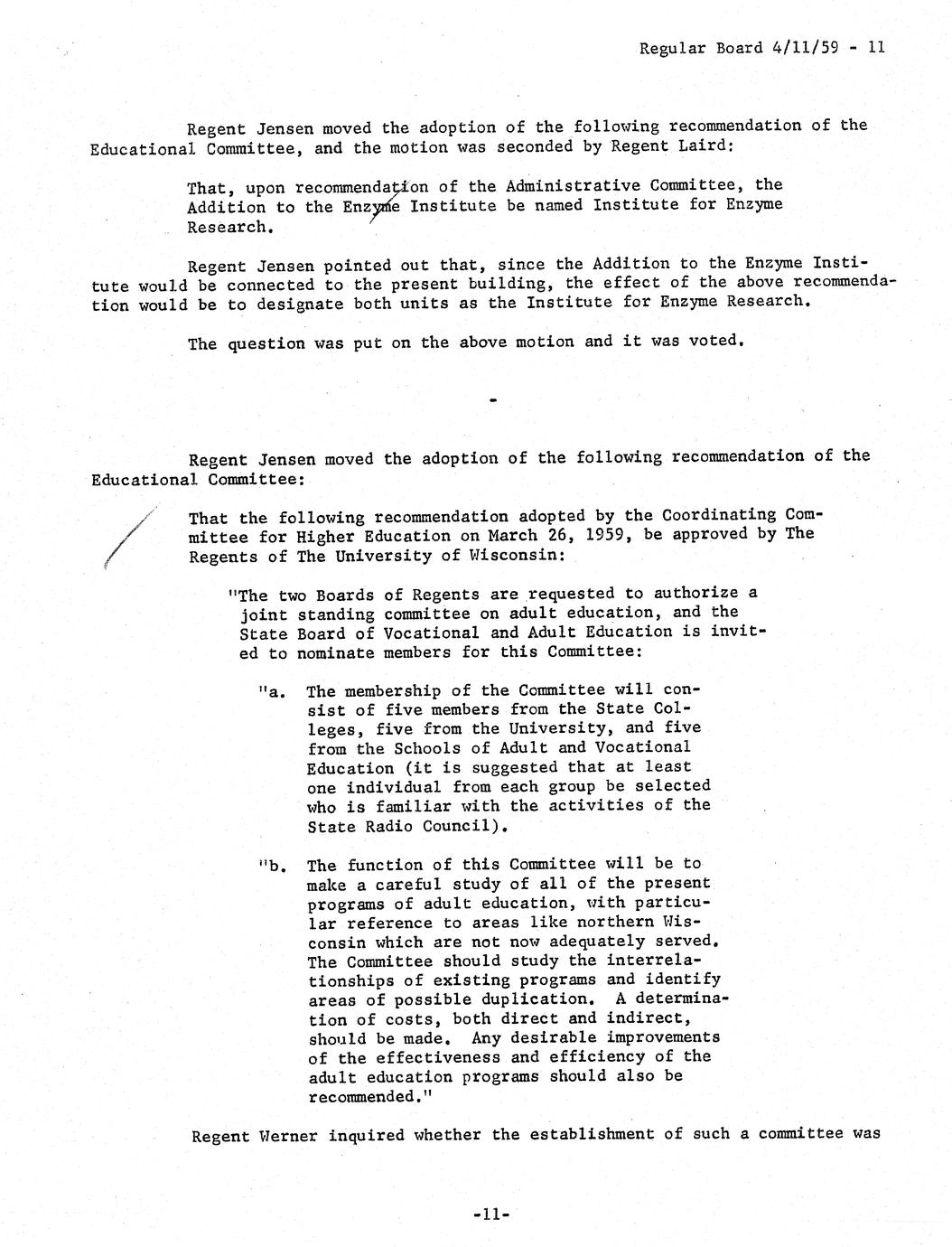 Regular Board 4/11/59 - 11

Regent Jensen moved the adoption of the following recommendation of the Educational Committee, and the motion was seconded by Regent Laird:

That, upon recommendation of the Administrative Committee, the Addition to the Enzyme Institute be named Institute for Enzyme Research.

Regent Jensen pointed out that, since the Addition to the Enzyme Institute would be connected to the present building, the effect of the above recommendation would be to designate both units as the Institute for Enzyme Research.

The question was put on the above motion and it was voted.

-

Regent Jensen moved the adoption of the following recommendation of the Educational Committee:

That the following recommendation adopted by the Coordinating Committee for Higher Education on March 26, 1959, be approved by The Regents of The University of Wisconsin:

"The two Boards of Regents are requested to authorize a joint standing committee on adult education, and the State Board of Vocational and Adult Education is invited to nominate members for this Committee:

"a. The membership of the Committee will consist of five members from the State Colleges, five from the University, and five from the Schools of Adult and Vocational Education (it is suggested that at least one individual from each group be selected who is familiar with the activities of the State Radio Council).

"b. The function of this Committee will be to make a careful study of all of the present programs of adult education, with particular reference to areas like northern Wisconsin which are not now adequately served. The Committee should study the interrelationships of existing programs and identify areas of possible duplication. A determination of costs, both direct and indirect, should be made. Any desirable improvements of the effectiveness and efficiency of the adult education programs should also be recommended."

Regent Werner inquired whether the establishment of such a committee was

-11-